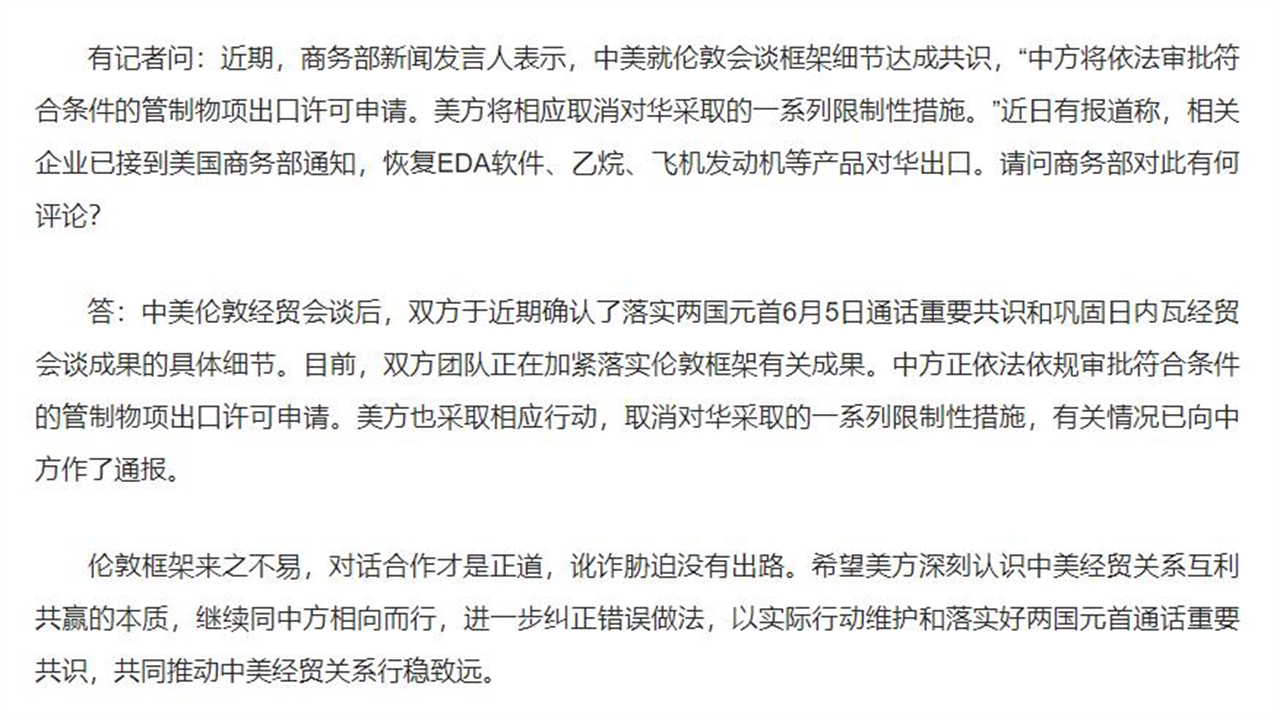 有记者问：近期，商务部新闻发言人表示，中美就伦敦会谈框架细节达成共识，“中方将依法审批符合条件的管制物项出口许可申请。美方将相应取消对华采取的一系列限制性措施。”近日有报道称，相关企业已接到美国商务部通知，恢复EDA软件、乙烷、飞机发动机等产品对华出口。请问商务部对此有何评论?

答：中美伦敦经贸会谈后，双方于近期确认了落实两国元首6月5日通话重要共识和巩固日内瓦经贸会谈成果的具体细节。目前，双方团队正在加紧落实伦敦框架有关成果。中方正依法依规审批符合条件的管制物项出口许可申请。美方也采取相应行动，取消对华采取的一系列限制性措施，有关情况已向中方作了通报。

伦敦框架来之不易，对话合作才是正道，讹诈胁迫没有出路。希望美方深刻认识中美经贸关系互利共赢的本质，继续同中方相向而行，进一步纠正错误做法，以实际行动维护和落实好两国元首通话重要共识，共同推动中美经贸关系行稳致远。